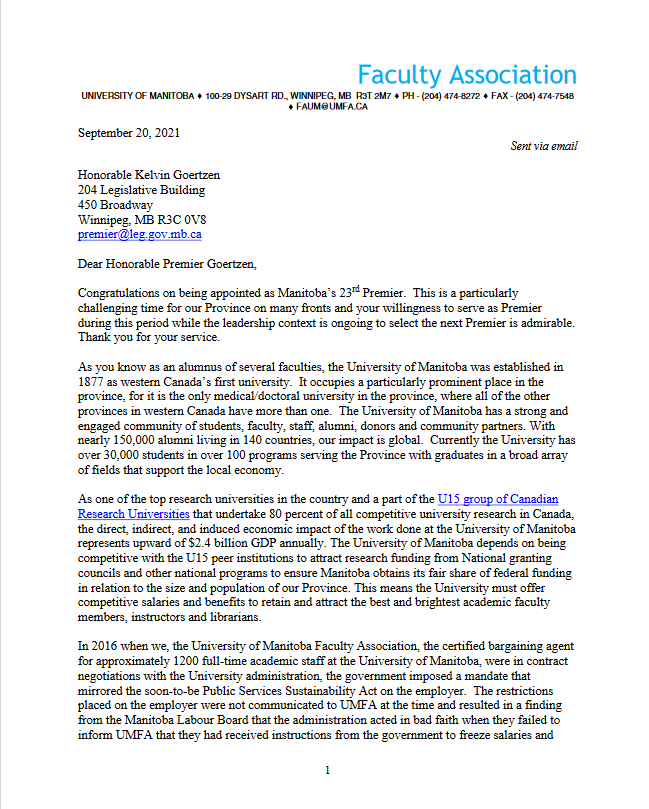 Faculty Association

UNIVERSITY OF MANITOBA ♦ 100-29 DYSART RD., WINNIPEG, MB R3T 2M7 ♦ PH - (204) 474-8272 ♦ FAX - (204) 474-7548 ♦ FAUM@UMFA.CA

September 20, 2021

Sent via email

Honorable Kelvin Goertzen
204 Legislative Building
450 Broadway
Winnipeg, MB R3C 0V8
premier@leg.gov.mb.ca

Dear Honorable Premier Goertzen,

Congratulations on being appointed as Manitoba's 23$^{rd}$ Premier. This is a particularly challenging time for our Province on many fronts and your willingness to serve as Premier during this period while the leadership context is ongoing to select the next Premier is admirable. Thank you for your service.

As you know as an alumnus of several faculties, the University of Manitoba was established in 1877 as western Canada's first university. It occupies a particularly prominent place in the province, for it is the only medical/doctoral university in the province, where all of the other provinces in western Canada have more than one. The University of Manitoba has a strong and engaged community of students, faculty, staff, alumni, donors and community partners. With nearly 150,000 alumni living in 140 countries, our impact is global. Currently the University has over 30,000 students in over 100 programs serving the Province with graduates in a broad array of fields that support the local economy.

As one of the top research universities in the country and a part of the U15 group of Canadian Research Universities that undertake 80 percent of all competitive university research in Canada, the direct, indirect, and induced economic impact of the work done at the University of Manitoba represents upward of $2.4 billion GDP annually. The University of Manitoba depends on being competitive with the U15 peer institutions to attract research funding from National granting councils and other national programs to ensure Manitoba obtains its fair share of federal funding in relation to the size and population of our Province. This means the University must offer competitive salaries and benefits to retain and attract the best and brightest academic faculty members, instructors and librarians.

In 2016 when we, the University of Manitoba Faculty Association, the certified bargaining agent for approximately 1200 full-time academic staff at the University of Manitoba, were in contract negotiations with the University administration, the government imposed a mandate that mirrored the soon-to-be Public Services Sustainability Act on the employer. The restrictions placed on the employer were not communicated to UMFA at the time and resulted in a finding from the Manitoba Labour Board that the administration acted in bad faith when they failed to inform UMFA that they had received instructions from the government to freeze salaries and

1